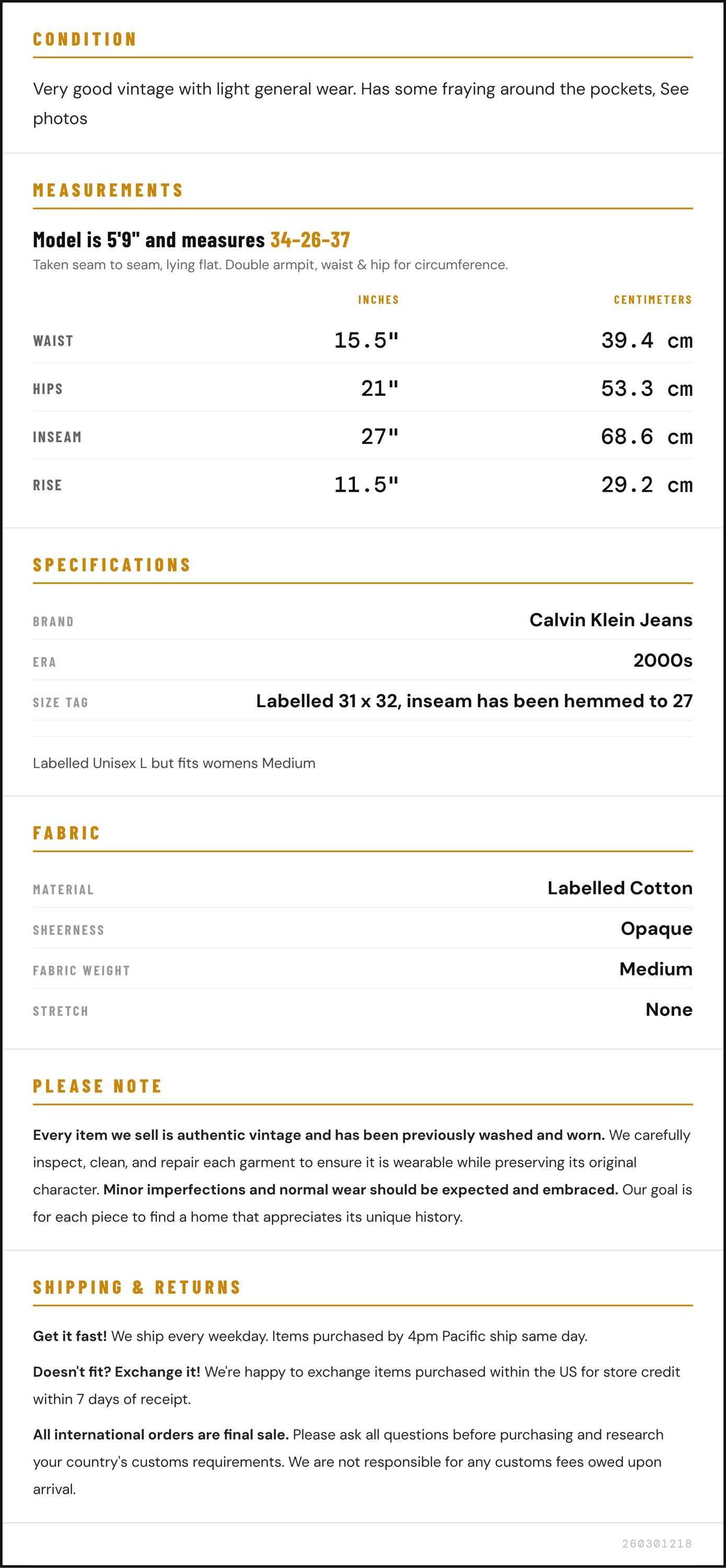 CONDITION

Very good vintage with light general wear. Has some fraying around the pockets, See photos

MEASUREMENTS

Model is 5'9" and measures 34-26-37
Taken seam to seam, lying flat. Double armpit, waist & hip for circumference.

| | INCHES | CENTIMETERS |
|---|---|---|
| WAIST | 15.5" | 39.4 cm |
| HIPS | 21" | 53.3 cm |
| INSEAM | 27" | 68.6 cm |
| RISE | 11.5" | 29.2 cm |

SPECIFICATIONS

| | |
|---|---|
| BRAND | Calvin Klein Jeans |
| ERA | 2000s |
| SIZE TAG | Labelled 31 x 32, inseam has been hemmed to 27 |

Labelled Unisex L but fits womens Medium

FABRIC

| | |
|---|---|
| MATERIAL | Labelled Cotton |
| SHEERNESS | Opaque |
| FABRIC WEIGHT | Medium |
| STRETCH | None |

PLEASE NOTE

Every item we sell is authentic vintage and has been previously washed and worn. We carefully inspect, clean, and repair each garment to ensure it is wearable while preserving its original character. Minor imperfections and normal wear should be expected and embraced. Our goal is for each piece to find a home that appreciates its unique history.

SHIPPING & RETURNS

Get it fast! We ship every weekday. Items purchased by 4pm Pacific ship same day.

Doesn't fit? Exchange it! We're happy to exchange items purchased within the US for store credit within 7 days of receipt.

All international orders are final sale. Please ask all questions before purchasing and research your country's customs requirements. We are not responsible for any customs fees owed upon arrival.

260301218